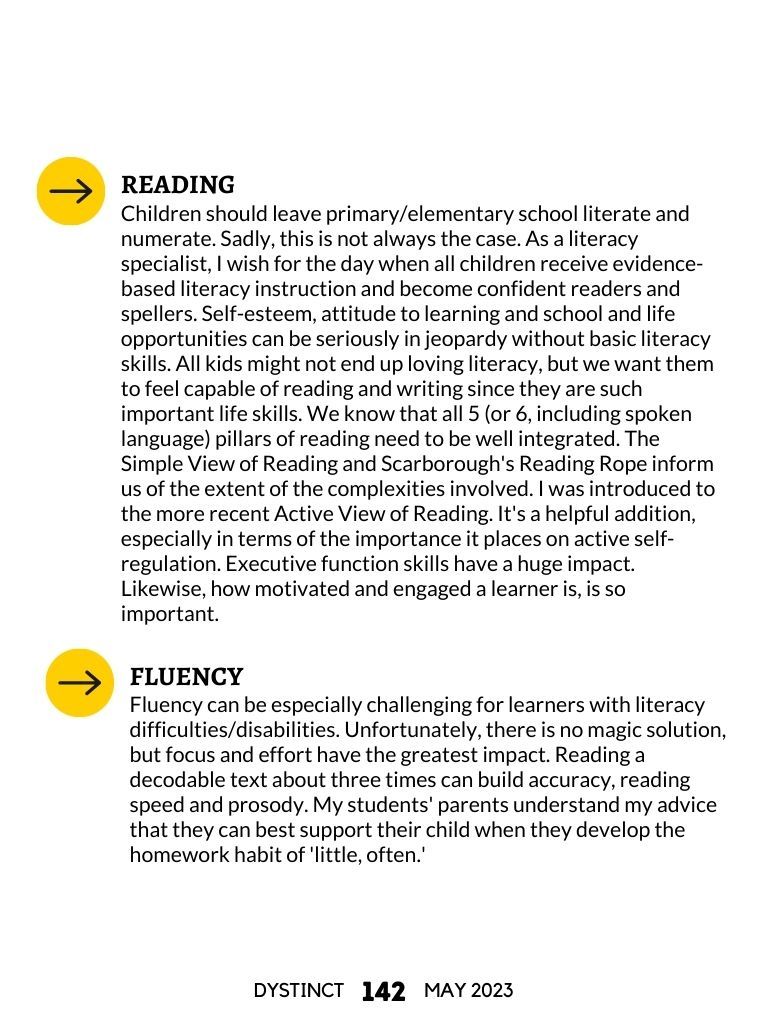 READING

Children should leave primary/elementary school literate and numerate. Sadly, this is not always the case. As a literacy specialist, I wish for the day when all children receive evidence-based literacy instruction and become confident readers and spellers. Self-esteem, attitude to learning and school and life opportunities can be seriously in jeopardy without basic literacy skills. All kids might not end up loving literacy, but we want them to feel capable of reading and writing since they are such important life skills. We know that all 5 (or 6, including spoken language) pillars of reading need to be well integrated. The Simple View of Reading and Scarborough's Reading Rope inform us of the extent of the complexities involved. I was introduced to the more recent Active View of Reading. It's a helpful addition, especially in terms of the importance it places on active self-regulation. Executive function skills have a huge impact. Likewise, how motivated and engaged a learner is, is so important.

FLUENCY

Fluency can be especially challenging for learners with literacy difficulties/disabilities. Unfortunately, there is no magic solution, but focus and effort have the greatest impact. Reading a decodable text about three times can build accuracy, reading speed and prosody. My students' parents understand my advice that they can best support their child when they develop the homework habit of 'little, often.'

DYSTINCT 142 MAY 2023